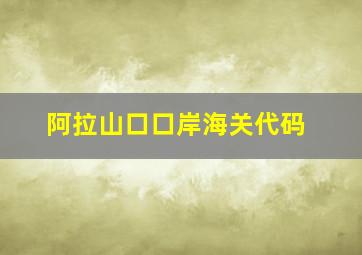 阿拉山口口岸海关代码